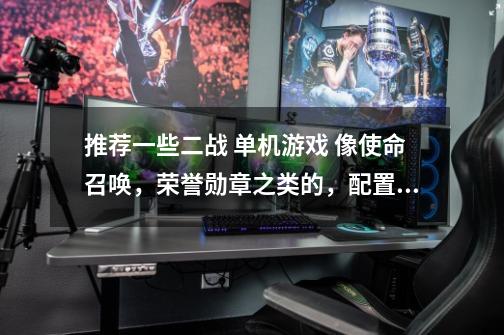 推荐一些二战 单机游戏 像使命召唤，荣誉勋章之类的，配置...